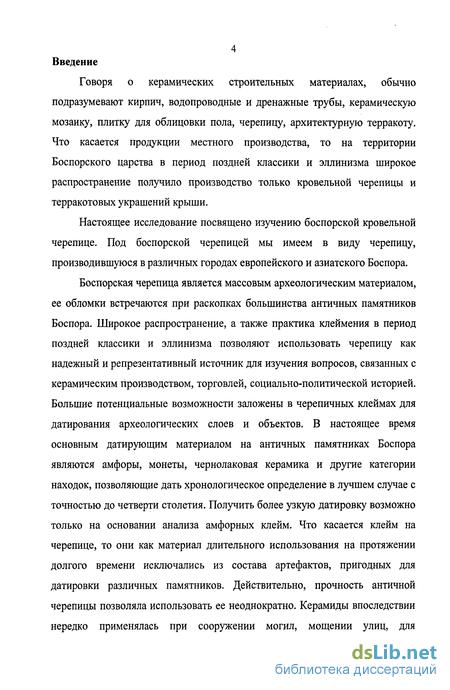 4

Введение

Говоря о керамических строительных материалах, обычно подразумевают кирпич, водопроводные и дренажные трубы, керамическую мозаику, плитку для облицовки пола, черепицу, архитектурную терракоту. Что касается продукции местного производства, то на территории Боспорского царства в период поздней классики и эллинизма широкое распространение получило производство только кровельной черепицы и терракотовых украшений крыши.

Настоящее исследование посвящено изучению боспорской кровельной черепице. Под боспорской черепицей мы имеем в виду черепицу, производившуюся в различных городах европейского и азиатского Боспора.

Боспорская черепица является массовым археологическим материалом, ее обломки встречаются при раскопках большинства античных памятников Боспора. Широкое распространение, а также практика клеймения в период поздней классики и эллинизма позволяют использовать черепицу как надежный и репрезентативный источник для изучения вопросов, связанных с керамическим производством, торговлей, социально-политической историей. Большие потенциальные возможности заложены в черепичных клеймах для датирования археологических слоев и объектов. В настоящее время основным датирующим материалом на античных памятниках Боспора являются амфоры, монеты, чернолаковая керамика и другие категории находок, позволяющие дать хронологическое определение в лучшем случае с точностью до четверти столетия. Получить более узкую датировку возможно только на основании анализа амфорных клейм. Что касается клейм на черепице, то они как материал длительного использования на протяжении долгого времени исключались из состава артефактов, пригодных для датировки различных памятников. Действительно, прочность античной черепицы позволяла использовать ее неоднократно. Керамиды впоследствии нередко применялась при сооружении могил, мощении улиц, для

dsLib.net
библиотека диссертаций